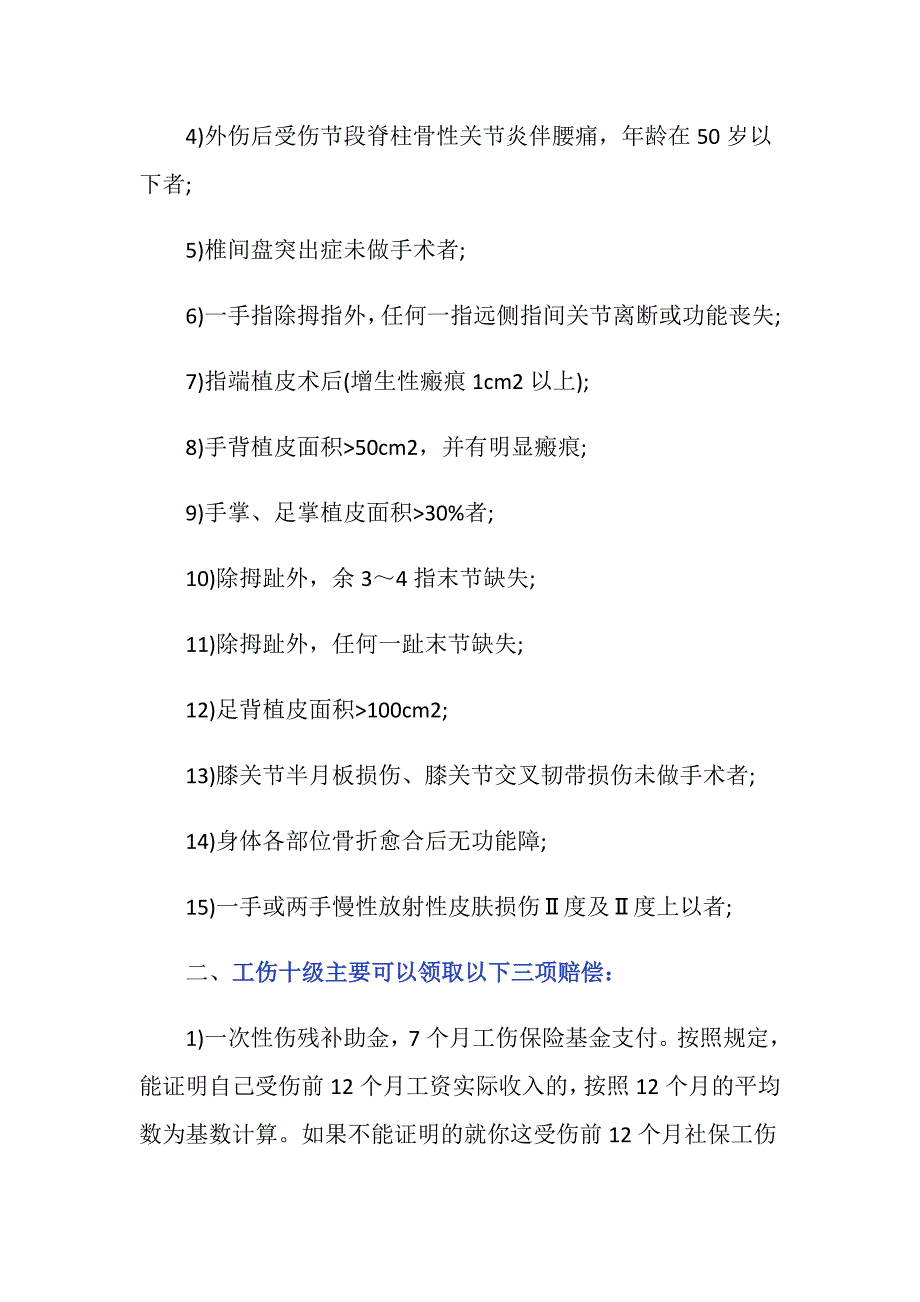 4)外伤后受伤节段脊柱骨性关节炎伴腰痛，年龄在 50 岁以下者;

5)椎间盘突出症未做手术者;

6)一手指除拇指外，任何一指远侧指间关节离断或功能丧失;

7)指端植皮术后(增生性瘢痕 1cm2 以上);

8)手背植皮面积>50cm2，并有明显瘢痕;

9)手掌、足掌植皮面积>30%者;

10)除拇趾外，余 3～4 指末节缺失;

11)除拇趾外，任何一趾末节缺失;

12)足背植皮面积>100cm2;

13)膝关节半月板损伤、膝关节交叉韧带损伤未做手术者;

14)身体各部位骨折愈合后无功能障;

15)一手或两手慢性放射性皮肤损伤Ⅱ度及Ⅱ度上以者;

二、工伤十级主要可以领取以下三项赔偿:

1)一次性伤残补助金，7 个月工伤保险基金支付。按照规定，能证明自己受伤前 12 个月工资实际收入的，按照 12 个月的平均数为基数计算。如果不能证明的就你这受伤前 12 个月社保工伤